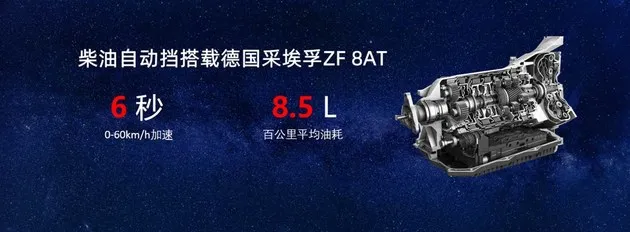 柴油自动挡搭载德国采埃孚ZF 8AT

6 秒
0-60km/h加速

8.5 L
百公里平均油耗